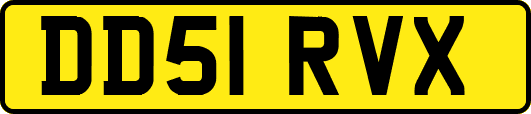 DD51 RVX